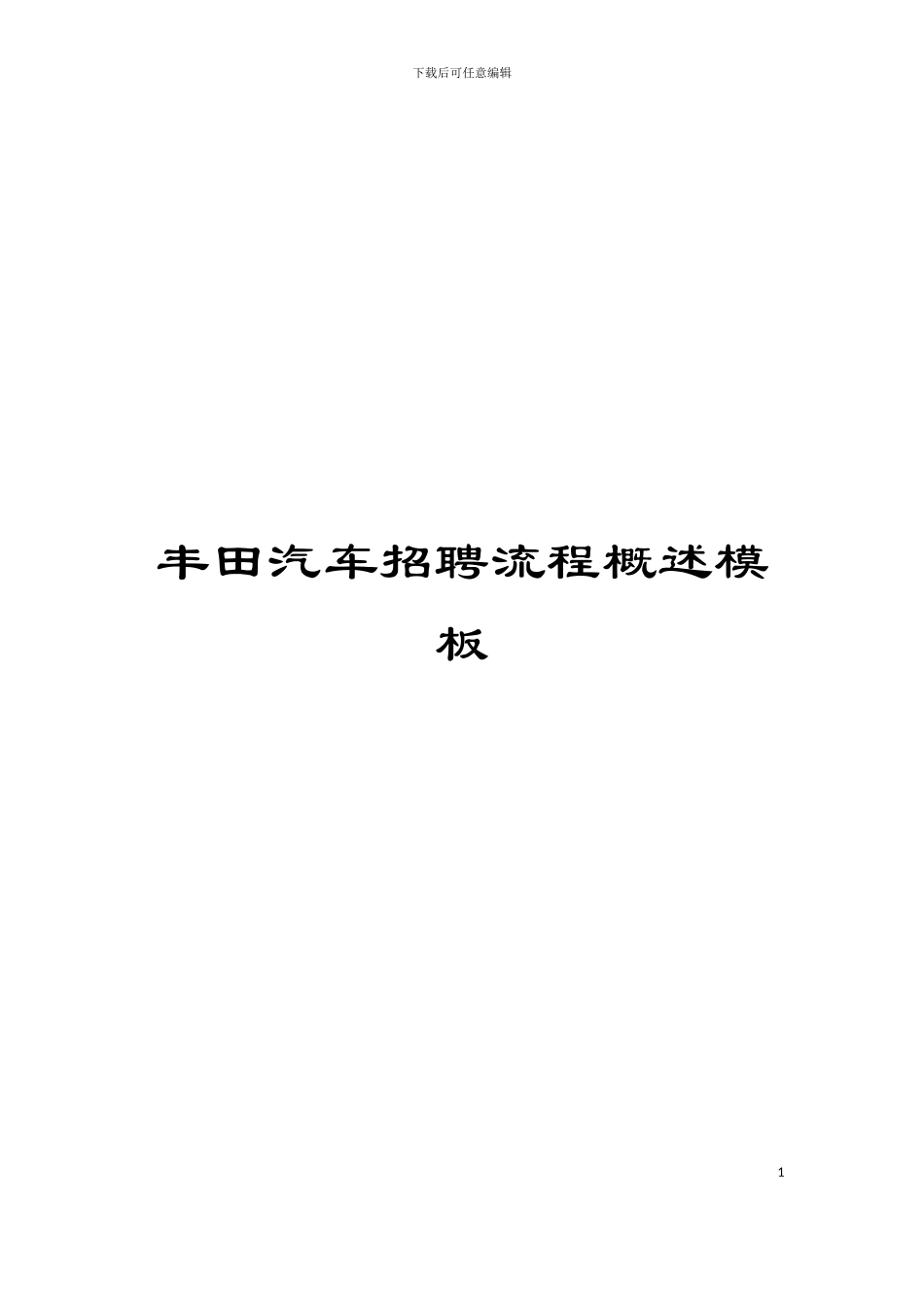 下载后可任意编辑

丰田汽车招聘流程概述模板

1